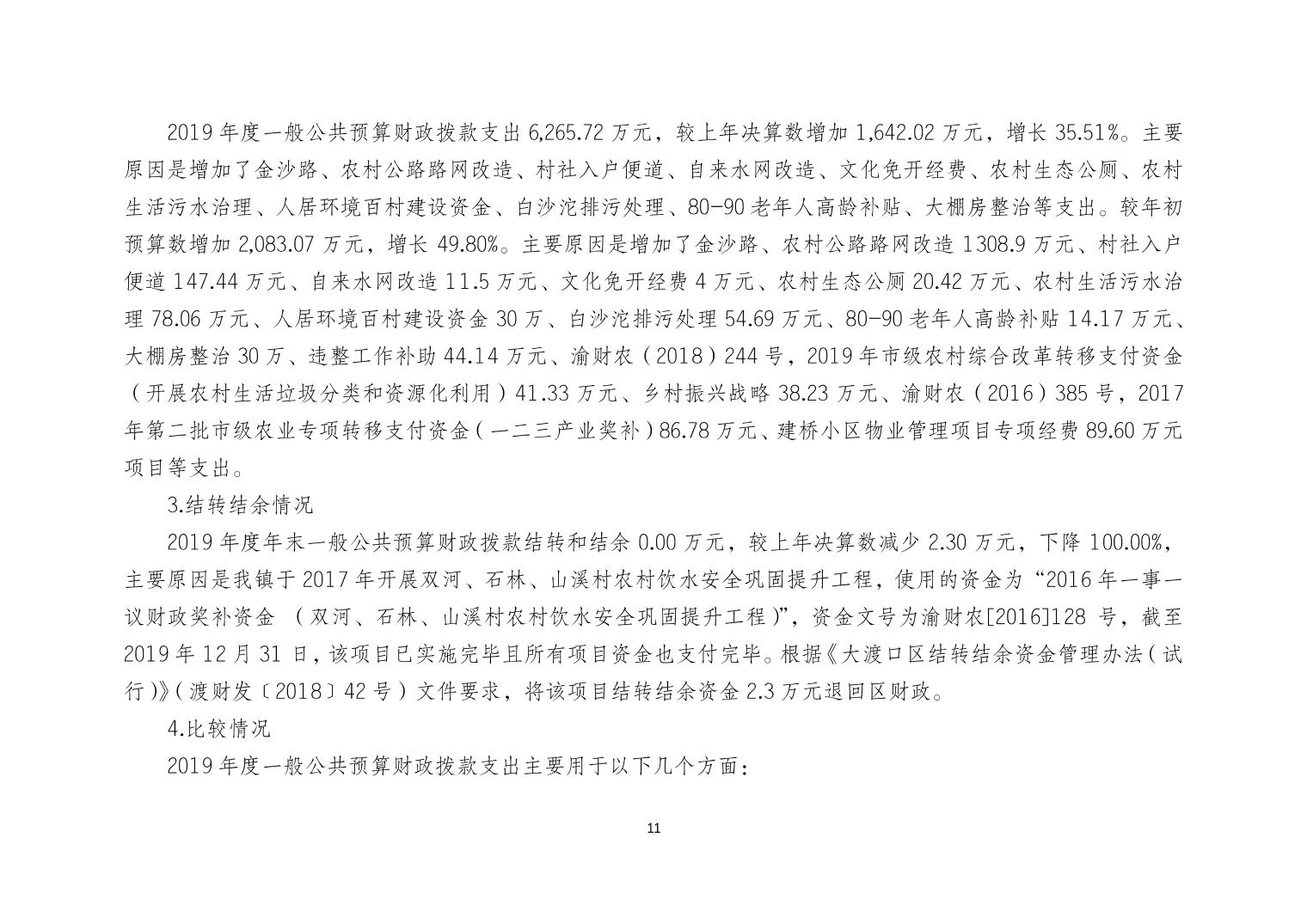 2019 年度一般公共预算财政拨款支出 6,265.72 万元，较上年决算数增加 1,642.02 万元，增长 35.51%。主要原因是增加了金沙路、农村公路路网改造、村社入户便道、自来水网改造、文化免开经费、农村生态公厕、农村生活污水治理、人居环境百村建设资金、白沙沱排污处理、80-90 老年人高龄补贴、大棚房整治等支出。较年初预算数增加 2,083.07 万元，增长 49.80%。主要原因是增加了金沙路、农村公路路网改造 1308.9 万元、村社入户便道 147.44 万元、自来水网改造 11.5 万元、文化免开经费 4 万元、农村生态公厕 20.42 万元、农村生活污水治理 78.06 万元、人居环境百村建设资金 30 万、白沙沱排污处理 54.69 万元、80-90 老年人高龄补贴 14.17 万元、大棚房整治 30 万、违整工作补助 44.14 万元、渝财农（2018）244 号，2019 年市级农村综合改革转移支付资金（开展农村生活垃圾分类和资源化利用）41.33 万元、乡村振兴战略 38.23 万元、渝财农（2016）385 号，2017 年第二批市级农业专项转移支付资金（一二三产业奖补）86.78 万元、建桥小区物业管理项目专项经费 89.60 万元项目等支出。

3.结转结余情况

2019 年度年末一般公共预算财政拨款结转和结余 0.00 万元，较上年决算数减少 2.30 万元，下降 100.00%，主要原因是我镇于 2017 年开展双河、石林、山溪村农村饮水安全巩固提升工程，使用的资金为“2016 年一事一议财政奖补资金 （双河、石林、山溪村农村饮水安全巩固提升工程）”，资金文号为渝财农[2016]128 号，截至 2019 年 12 月 31 日，该项目已实施完毕且所有项目资金也支付完毕。根据《大渡口区结转结余资金管理办法（试行）》（渡财发〔2018〕42 号）文件要求，将该项目结转结余资金 2.3 万元退回区财政。

4.比较情况

2019 年度一般公共预算财政拨款支出主要用于以下几个方面：

11